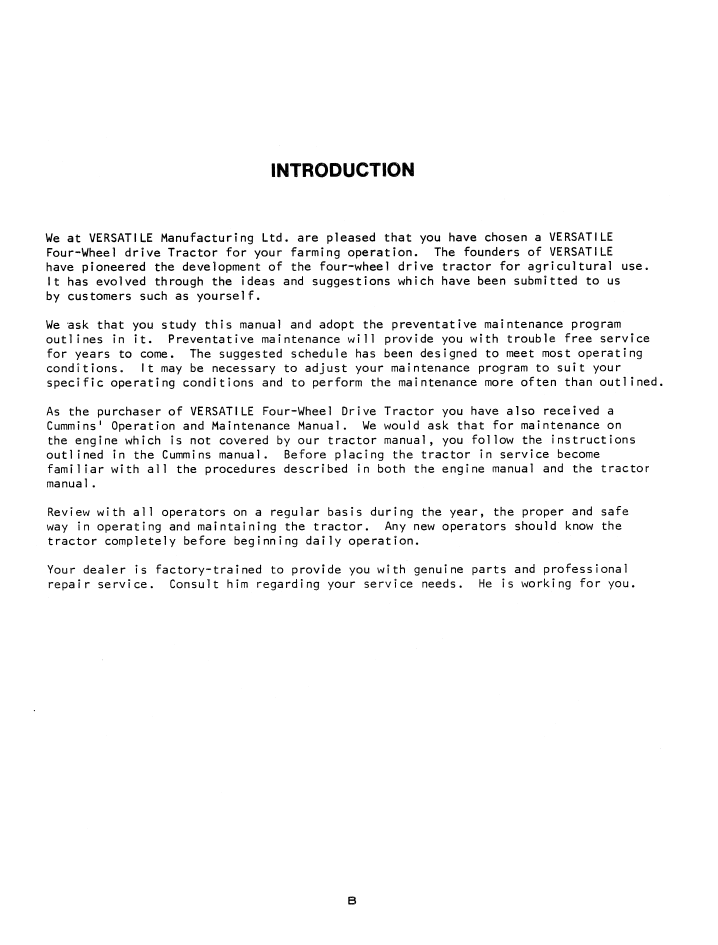 INTRODUCTION

We at VERSATILE Manufacturing Ltd. are pleased that you have chosen a VERSATILE Four-Wheel drive Tractor for your farming operation. The founders of VERSATILE have pioneered the development of the four-wheel drive tractor for agricultural use. It has evolved through the ideas and suggestions which have been submitted to us by customers such as yourself.

We ask that you study this manual and adopt the preventative maintenance program outlines in it. Preventative maintenance will provide you with trouble free service for years to come. The suggested schedule has been designed to meet most operating conditions. It may be necessary to adjust your maintenance program to suit your specific operating conditions and to perform the maintenance more often than outlined.

As the purchaser of VERSATILE Four-Wheel Drive Tractor you have also received a Cummins' Operation and Maintenance Manual. We would ask that for maintenance on the engine which is not covered by our tractor manual, you follow the instructions outlined in the Cummins manual. Before placing the tractor in service become familiar with all the procedures described in both the engine manual and the tractor manual.

Review with all operators on a regular basis during the year, the proper and safe way in operating and maintaining the tractor. Any new operators should know the tractor completely before beginning daily operation.

Your dealer is factory-trained to provide you with genuine parts and professional repair service. Consult him regarding your service needs. He is working for you.

B